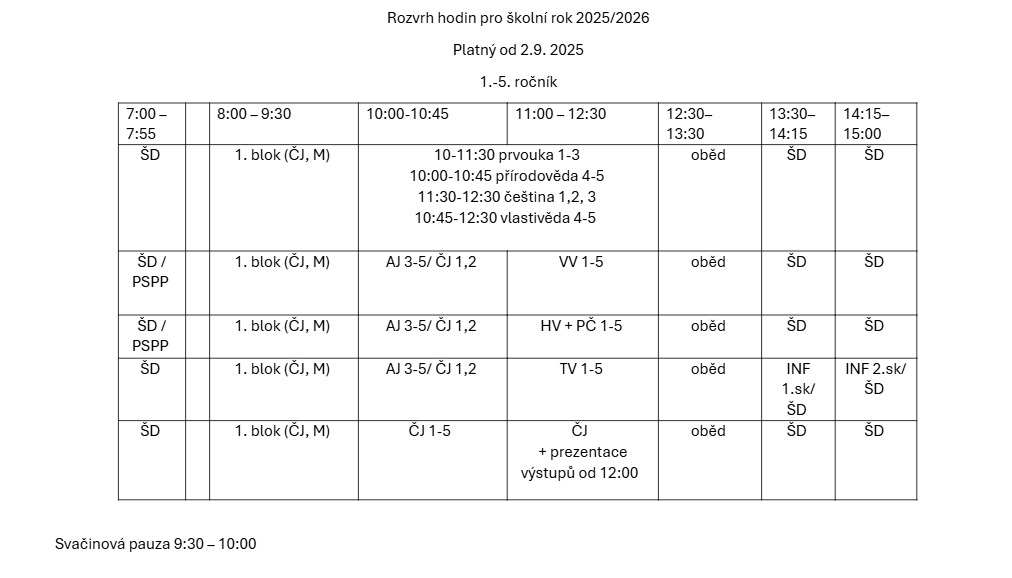 Rozvrh hodin pro školní rok 2025/2026

Platný od 2.9. 2025

1.-5. ročník

| 7:00 – 7:55 | | 8:00 – 9:30 | 10:00-10:45 | 11:00 – 12:30 | 12:30– 13:30 | 13:30– 14:15 | 14:15– 15:00 |
|---|---|---|---|---|---|---|---|
| ŠD | | 1. blok (ČJ, M) | 10-11:30 prvouka 1-3 10:00-10:45 přírodověda 4-5 11:30-12:30 čeština 1,2, 3 10:45-12:30 vlastivěda 4-5 | | oběd | ŠD | ŠD |
| ŠD / PSPP | | 1. blok (ČJ, M) | AJ 3-5/ ČJ 1,2 | VV 1-5 | oběd | ŠD | ŠD |
| ŠD / PSPP | | 1. blok (ČJ, M) | AJ 3-5/ ČJ 1,2 | HV + PČ 1-5 | oběd | ŠD | ŠD |
| ŠD | | 1. blok (ČJ, M) | AJ 3-5/ ČJ 1,2 | TV 1-5 | oběd | INF 1.sk/ ŠD | INF 2.sk/ ŠD |
| ŠD | | 1. blok (ČJ, M) | ČJ 1-5 | ČJ + prezentace výstupů od 12:00 | oběd | ŠD | ŠD |

Svačinová pauza 9:30 – 10:00